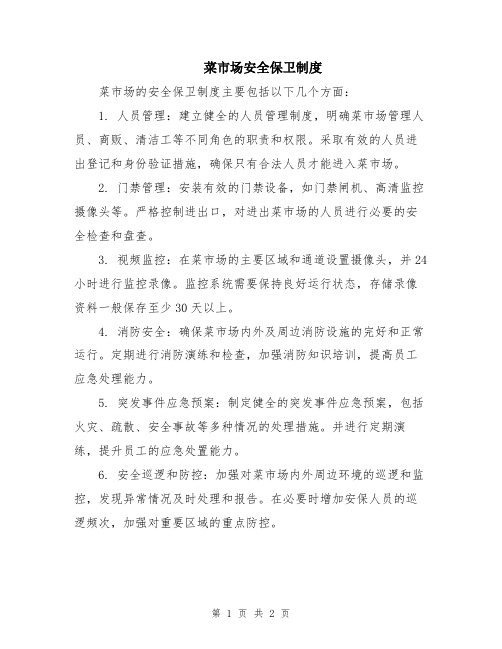 菜市场安全保卫制度

菜市场的安全保卫制度主要包括以下几个方面：

1. 人员管理：建立健全的人员管理制度，明确菜市场管理人员、商贩、清洁工等不同角色的职责和权限。采取有效的人员进出登记和身份验证措施，确保只有合法人员才能进入菜市场。

2. 门禁管理：安装有效的门禁设备，如门禁闸机、高清监控摄像头等。严格控制进出口，对进出菜市场的人员进行必要的安全检查和盘查。

3. 视频监控：在菜市场的主要区域和通道设置摄像头，并24小时进行监控录像。监控系统需要保持良好运行状态，存储录像资料一般保存至少30天以上。

4. 消防安全：确保菜市场内外及周边消防设施的完好和正常运行。定期进行消防演练和检查，加强消防知识培训，提高员工应急处理能力。

5. 突发事件应急预案：制定健全的突发事件应急预案，包括火灾、疏散、安全事故等多种情况的处理措施。并进行定期演练，提升员工的应急处置能力。

6. 安全巡逻和防控：加强对菜市场内外周边环境的巡逻和监控，发现异常情况及时处理和报告。在必要时增加安保人员的巡逻频次，加强对重要区域的重点防控。

第 1 页 共 2 页